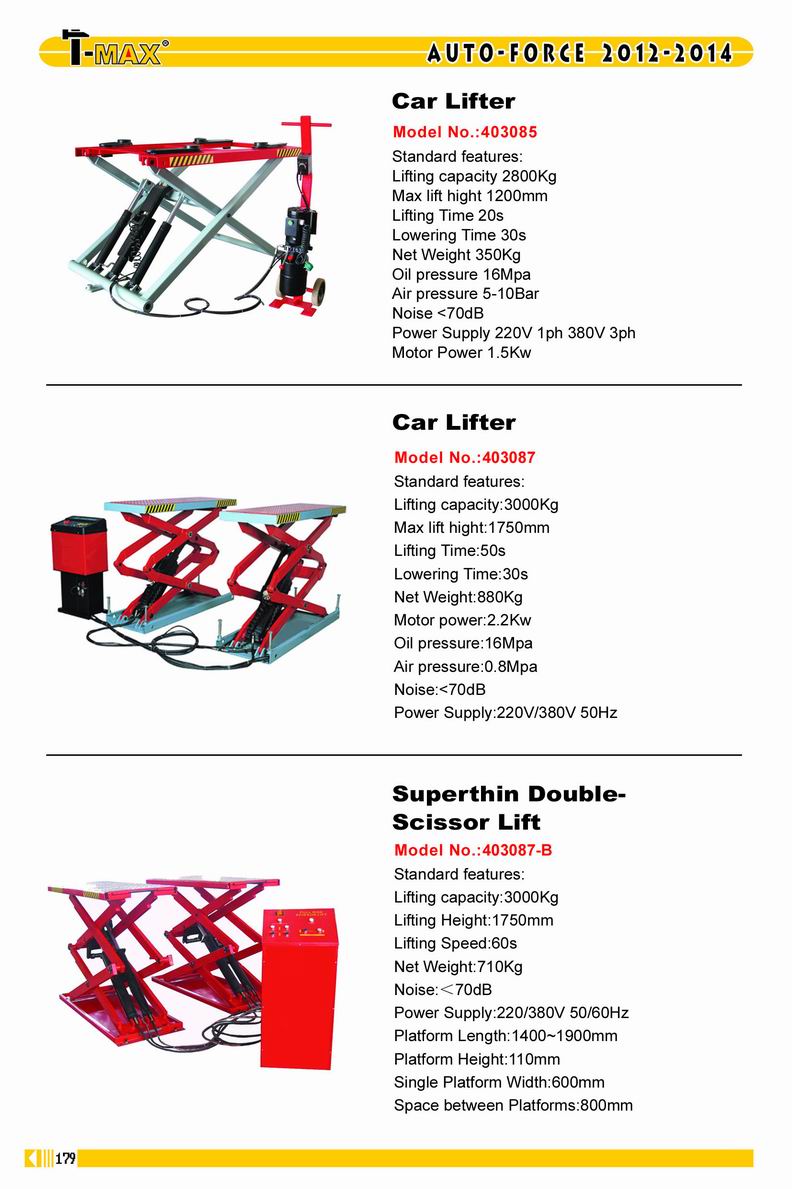 T-MAX®

AUTO-FORCE 2012-2014

Car Lifter

Model No.:403085

Standard features:
Lifting capacity 2800Kg
Max lift hight 1200mm
Lifting Time 20s
Lowering Time 30s
Net Weight 350Kg
Oil pressure 16Mpa
Air pressure 5-10Bar
Noise <70dB
Power Supply 220V 1ph 380V 3ph
Motor Power 1.5Kw

Car Lifter

Model No.:403087

Standard features:
Lifting capacity:3000Kg
Max lift hight:1750mm
Lifting Time:50s
Lowering Time:30s
Net Weight:880Kg
Motor power:2.2Kw
Oil pressure:16Mpa
Air pressure:0.8Mpa
Noise:<70dB
Power Supply:220V/380V 50Hz

Superthin Double-Scissor Lift

Model No.:403087-B

Standard features:
Lifting capacity:3000Kg
Lifting Height:1750mm
Lifting Speed:60s
Net Weight:710Kg
Noise:<70dB
Power Supply:220/380V 50/60Hz
Platform Length:1400~1900mm
Platform Height:110mm
Single Platform Width:600mm
Space between Platforms:800mm

179